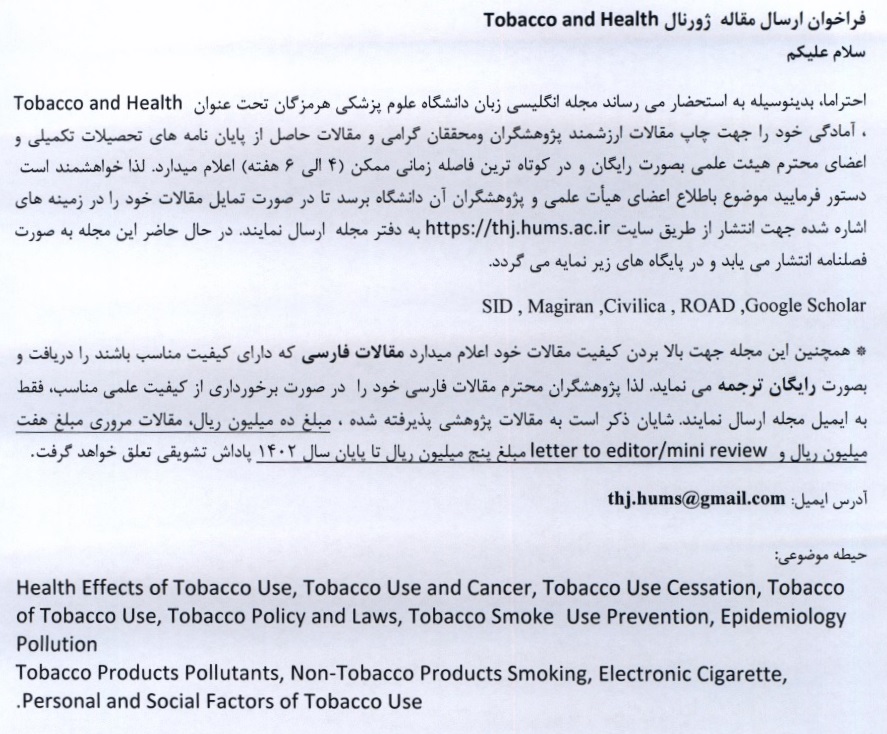 فراخوان ارسال مقاله ژورنال Tobacco and Health
سلام علیکم

احتراما، بدینوسیله به استحضار می رساند مجله انگلیسی زبان دانشگاه علوم پزشکی هرمزگان تحت عنوان Tobacco and Health ، آمادگی خود را جهت چاپ مقالات ارزشمند پژوهشگران ومحققان گرامی و مقالات حاصل از پایان نامه های تحصیلات تکمیلی و اعضای محترم هیئت علمی بصورت رایگان و در کوتاه ترین فاصله زمانی ممکن (۴ الی ۶ هفته) اعلام میدارد. لذا خواهشمند است دستور فرمایید موضوع باطلاع اعضای هیأت علمی و پژوهشگران آن دانشگاه برسد تا در صورت تمایل مقالات خود را در زمینه های اشاره شده جهت انتشار از طریق سایت https://thj.hums.ac.ir به دفتر مجله ارسال نمایند. در حال حاضر این مجله به صورت فصلنامه انتشار می یابد و در پایگاه های زیر نمایه می گردد.

SID , Magiran ,Civilica , ROAD ,Google Scholar

* همچنین این مجله جهت بالا بردن کیفیت مقالات خود اعلام میدارد مقالات فارسی که دارای کیفیت مناسب باشند را دریافت و بصورت رایگان ترجمه می نماید. لذا پژوهشگران محترم مقالات فارسی خود را در صورت برخورداری از کیفیت علمی مناسب، فقط به ایمیل مجله ارسال نمایند. شایان ذکر است به مقالات پژوهشی پذیرفته شده ، مبلغ ده میلیون ریال، مقالات مروری مبلغ هفت میلیون ریال و letter to editor/mini review مبلغ پنج میلیون ریال تا پایان سال ۱۴۰۲ پاداش تشویقی تعلق خواهد گرفت.

آدرس ایمیل: thj.hums@gmail.com

حیطه موضوعی:
Health Effects of Tobacco Use, Tobacco Use and Cancer, Tobacco Use Cessation, Tobacco of Tobacco Use, Tobacco Policy and Laws, Tobacco Smoke Use Prevention, Epidemiology Pollution
Tobacco Products Pollutants, Non-Tobacco Products Smoking, Electronic Cigarette, .Personal and Social Factors of Tobacco Use